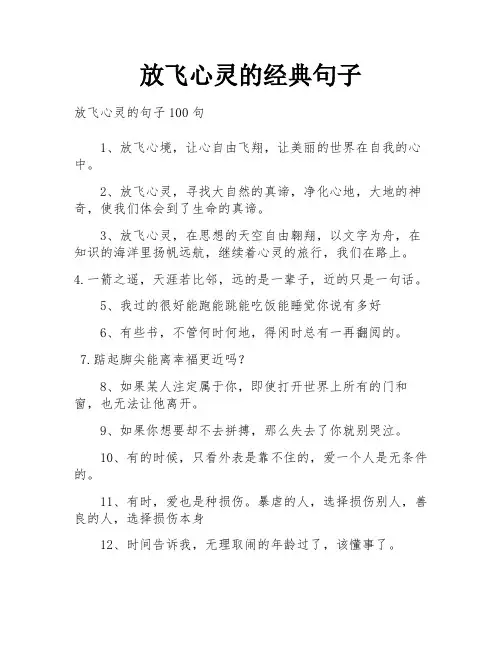 放飞心灵的经典句子

放飞心灵的句子100句

1、放飞心境，让心自由飞翔，让美丽的世界在自我的心中。

2、放飞心灵，寻找大自然的真谛，净化心地，大地的神奇，使我们体会到了生命的真谛。

3、放飞心灵，在思想的天空自由翱翔，以文字为舟，在知识的海洋里扬帆远航，继续着心灵的旅行，我们在路上。

4.一箭之遥，天涯若比邻，远的是一辈子，近的只是一句话。

5、我过的很好能跑能跳能吃饭能睡觉你说有多好

6、有些书，不管何时何地，得闲时总有一再翻阅的。

7.踮起脚尖能离幸福更近吗？

8、如果某人注定属于你，即使打开世界上所有的门和窗，也无法让他离开。

9、如果你想要却不去拼搏，那么失去了你就别哭泣。

10、有的时候，只看外表是靠不住的，爱一个人是无条件的。

11、有时，爱也是种损伤。暴虐的人，选择损伤别人，善良的人，选择损伤本身

12、时间告诉我，无理取闹的年龄过了，该懂事了。